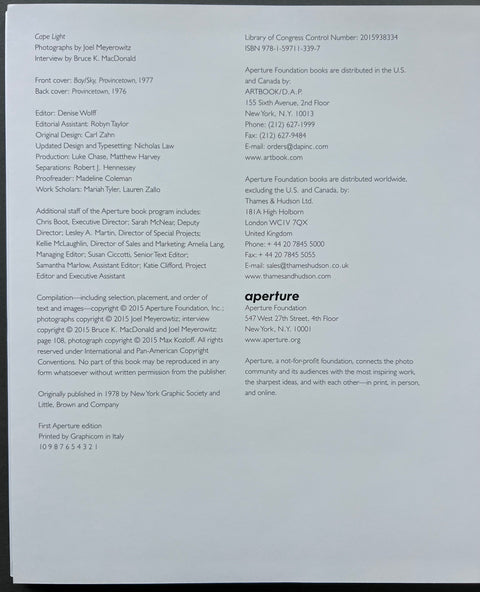 Cape Light
Photographs by Joel Meyerowitz
Interview by Bruce K. MacDonald

Front cover: Boy/Sky, Provincetown, 1977
Back cover: Provincetown, 1976

Editor: Denise Wolff
Editorial Assistant: Robyn Taylor
Original Design: Carl Zahn
Updated Design and Typesetting: Nicholas Law
Production: Luke Chase, Matthew Harvey
Separations: Robert J. Hennessey
Proofreader: Madeline Coleman
Work Scholars: Mariah Tyler, Lauren Zallo

Additional staff of the Aperture book program includes: Chris Boot, Executive Director; Sarah McNear, Deputy Director; Lesley A. Martin, Director of Special Projects; Kellie McLaughlin, Director of Sales and Marketing; Amelia Lang, Managing Editor; Susan Ciccotti, Senior Text Editor; Samantha Marlow, Assistant Editor; Katie Clifford, Project Editor and Executive Assistant

Compilation—including selection, placement, and order of text and images—copyright © 2015 Aperture Foundation, Inc.; photographs copyright © 2015 Joel Meyerowitz; interview copyright © 2015 Bruce K. MacDonald and Joel Meyerowitz; page 108, photograph copyright © 2015 Max Kozloff. All rights reserved under International and Pan-American Copyright Conventions. No part of this book may be reproduced in any form whatsoever without written permission from the publisher.

Originally published in 1978 by New York Graphic Society and Little, Brown and Company

First Aperture edition
Printed by Graphicom in Italy
10 9 8 7 6 5 4 3 2 1

Library of Congress Control Number: 2015938334
ISBN 978-1-59711-339-7

Aperture Foundation books are distributed in the U.S. and Canada by:
ARTBOOK/D.A.P.
155 Sixth Avenue, 2nd Floor
New York, N.Y. 10013
Phone: (212) 627-1999
Fax: (212) 627-9484
E-mail: orders@dapinc.com
www.artbook.com

Aperture Foundation books are distributed worldwide, excluding the U.S. and Canada, by:
Thames & Hudson Ltd.
181A High Holborn
London WC1V 7QX
United Kingdom
Phone: + 44 20 7845 5000
Fax: + 44 20 7845 5055
E-mail: sales@thameshudson.co.uk
www.thamesandhudson.com

aperture
Aperture Foundation
547 West 27th Street, 4th Floor
New York, N.Y. 10001
www.aperture.org

Aperture, a not-for-profit foundation, connects the photo community and its audiences with the most inspiring work, the sharpest ideas, and with each other—in print, in person, and online.